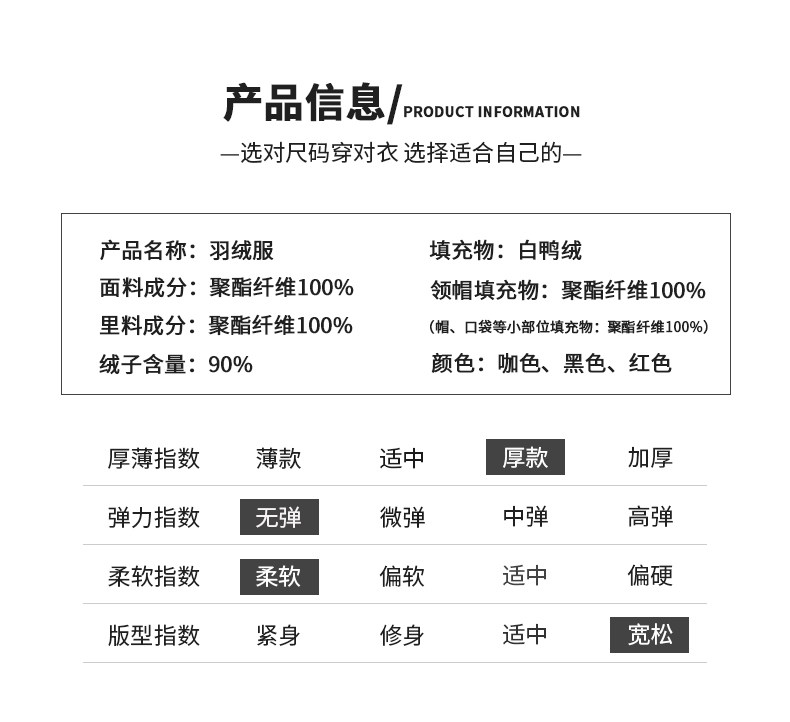 产品信息/PRODUCT INFORMATION

—选对尺码穿对衣 选择适合自己的—

产品名称：羽绒服
面料成分：聚酯纤维100%
里料成分：聚酯纤维100%
绒子含量：90%

填充物：白鸭绒
领帽填充物：聚酯纤维100%
(帽、口袋等小部位填充物：聚酯纤维100%)
颜色：咖色、黑色、红色

| 厚薄指数 | 薄款 | 适中 | 厚款 | 加厚 |
|---|---|---|---|---|
| 弹力指数 | 无弹 | 微弹 | 中弹 | 高弹 |
| 柔软指数 | 柔软 | 偏软 | 适中 | 偏硬 |
| 版型指数 | 紧身 | 修身 | 适中 | 宽松 |